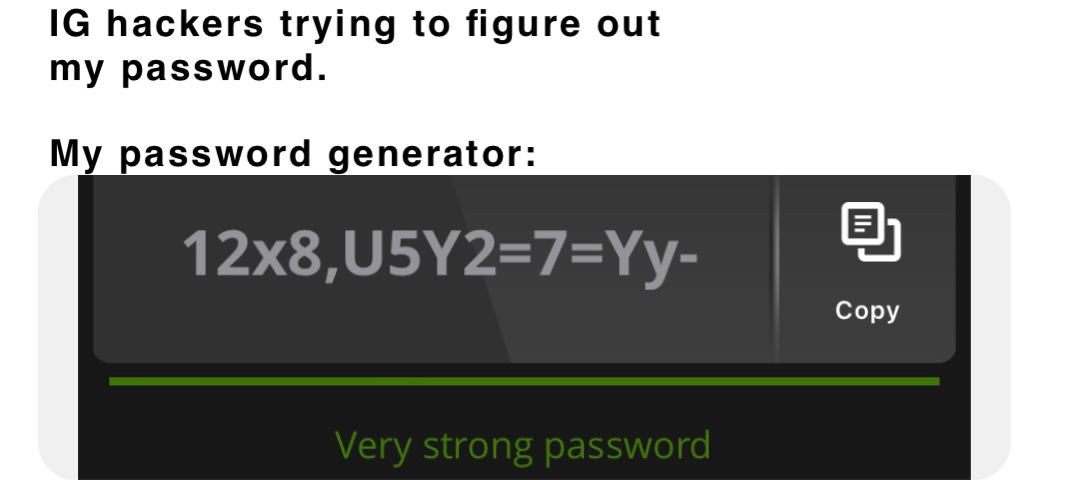 IG hackers trying to figure out my password.

My password generator:

12x8,U5Y2=7=Yy-

Copy

Very strong password